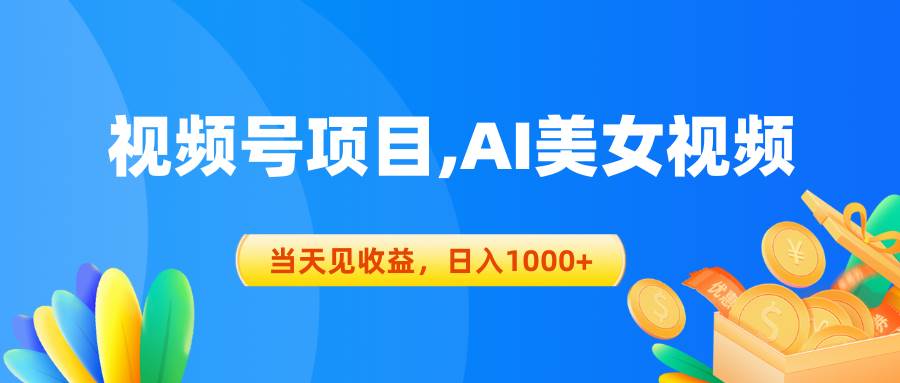 视频号项目,AI美女视频

当天见收益，日入1000+